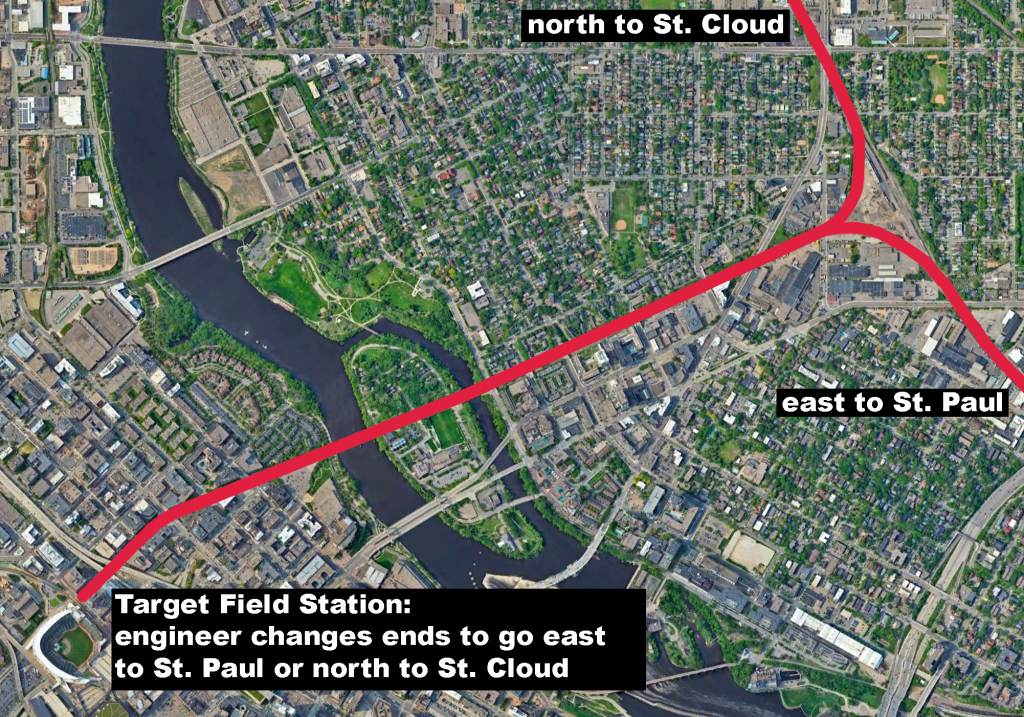 north to St. Cloud

east to St. Paul

Target Field Station:
engineer changes ends to go east to St. Paul or north to St. Cloud